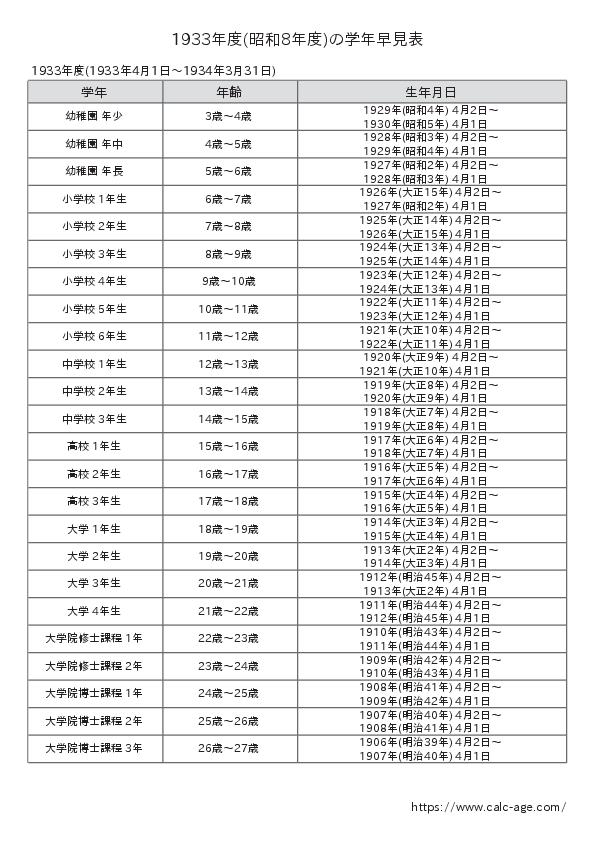 1933年度(昭和8年度)の学年早見表

1933年度(1933年4月1日～1934年3月31日)

| 学年 | 年齢 | 生年月日 |
|---|---|---|
| 幼稚園 年少 | 3歳～4歳 | 1929年(昭和4年) 4月2日～ 1930年(昭和5年) 4月1日 |
| 幼稚園 年中 | 4歳～5歳 | 1928年(昭和3年) 4月2日～ 1929年(昭和4年) 4月1日 |
| 幼稚園 年長 | 5歳～6歳 | 1927年(昭和2年) 4月2日～ 1928年(昭和3年) 4月1日 |
| 小学校 1年生 | 6歳～7歳 | 1926年(大正15年) 4月2日～ 1927年(昭和2年) 4月1日 |
| 小学校 2年生 | 7歳～8歳 | 1925年(大正14年) 4月2日～ 1926年(大正15年) 4月1日 |
| 小学校 3年生 | 8歳～9歳 | 1924年(大正13年) 4月2日～ 1925年(大正14年) 4月1日 |
| 小学校 4年生 | 9歳～10歳 | 1923年(大正12年) 4月2日～ 1924年(大正13年) 4月1日 |
| 小学校 5年生 | 10歳～11歳 | 1922年(大正11年) 4月2日～ 1923年(大正12年) 4月1日 |
| 小学校 6年生 | 11歳～12歳 | 1921年(大正10年) 4月2日～ 1922年(大正11年) 4月1日 |
| 中学校 1年生 | 12歳～13歳 | 1920年(大正9年) 4月2日～ 1921年(大正10年) 4月1日 |
| 中学校 2年生 | 13歳～14歳 | 1919年(大正8年) 4月2日～ 1920年(大正9年) 4月1日 |
| 中学校 3年生 | 14歳～15歳 | 1918年(大正7年) 4月2日～ 1919年(大正8年) 4月1日 |
| 高校 1年生 | 15歳～16歳 | 1917年(大正6年) 4月2日～ 1918年(大正7年) 4月1日 |
| 高校 2年生 | 16歳～17歳 | 1916年(大正5年) 4月2日～ 1917年(大正6年) 4月1日 |
| 高校 3年生 | 17歳～18歳 | 1915年(大正4年) 4月2日～ 1916年(大正5年) 4月1日 |
| 大学 1年生 | 18歳～19歳 | 1914年(大正3年) 4月2日～ 1915年(大正4年) 4月1日 |
| 大学 2年生 | 19歳～20歳 | 1913年(大正2年) 4月2日～ 1914年(大正3年) 4月1日 |
| 大学 3年生 | 20歳～21歳 | 1912年(明治45年) 4月2日～ 1913年(大正2年) 4月1日 |
| 大学 4年生 | 21歳～22歳 | 1911年(明治44年) 4月2日～ 1912年(明治45年) 4月1日 |
| 大学院修士課程 1年 | 22歳～23歳 | 1910年(明治43年) 4月2日～ 1911年(明治44年) 4月1日 |
| 大学院修士課程 2年 | 23歳～24歳 | 1909年(明治42年) 4月2日～ 1910年(明治43年) 4月1日 |
| 大学院博士課程 1年 | 24歳～25歳 | 1908年(明治41年) 4月2日～ 1909年(明治42年) 4月1日 |
| 大学院博士課程 2年 | 25歳～26歳 | 1907年(明治40年) 4月2日～ 1908年(明治41年) 4月1日 |
| 大学院博士課程 3年 | 26歳～27歳 | 1906年(明治39年) 4月2日～ 1907年(明治40年) 4月1日 |

https://www.calc-age.com/